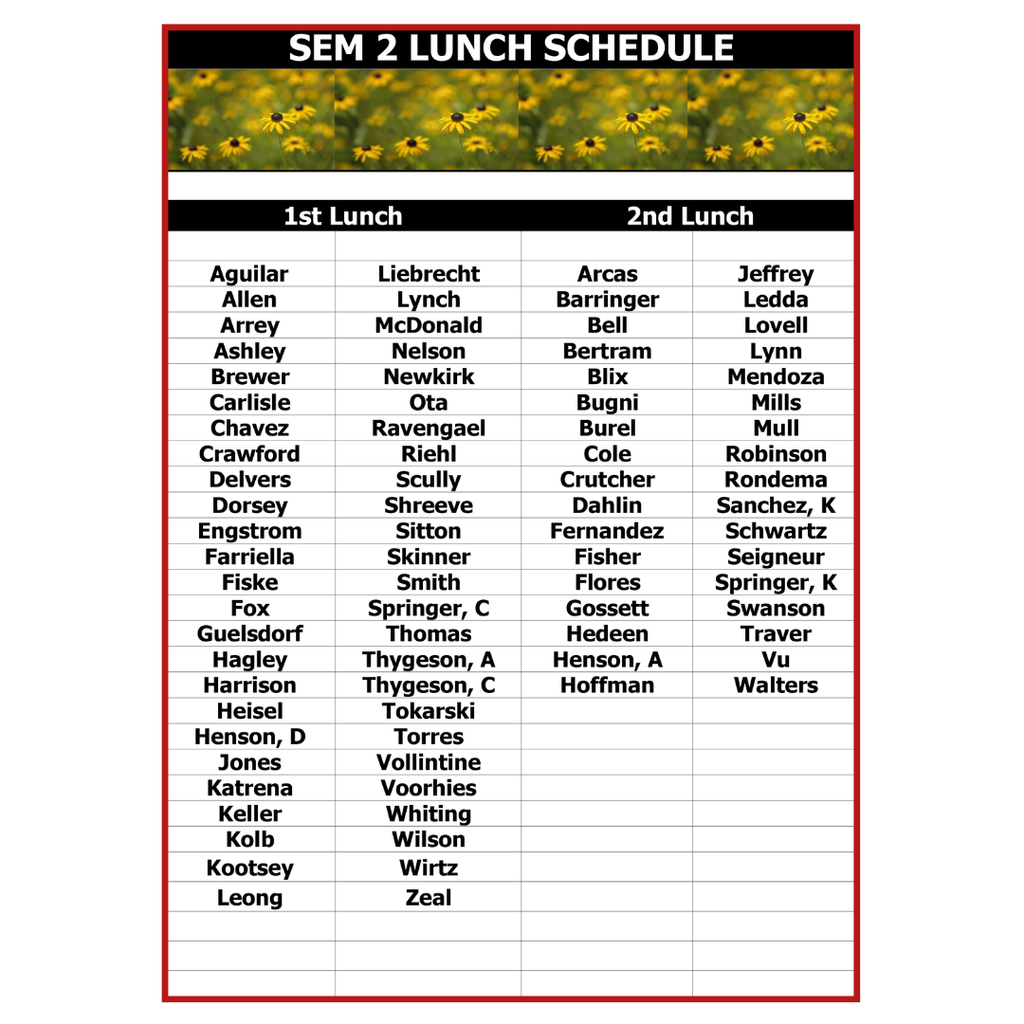 SEM 2 LUNCH SCHEDULE

| 1st Lunch | | 2nd Lunch | |
|---|---|---|---|
| Aguilar | Liebrecht | Arcas | Jeffrey |
| Allen | Lynch | Barringer | Ledda |
| Arrey | McDonald | Bell | Lovell |
| Ashley | Nelson | Bertram | Lynn |
| Brewer | Newkirk | Blix | Mendoza |
| Carlisle | Ota | Bugni | Mills |
| Chavez | Ravengael | Burel | Mull |
| Crawford | Riehl | Cole | Robinson |
| Delvers | Scully | Crutcher | Rondema |
| Dorsey | Shreeve | Dahlin | Sanchez, K |
| Engstrom | Sitton | Fernandez | Schwartz |
| Farriella | Skinner | Fisher | Seigneur |
| Fiske | Smith | Flores | Springer, K |
| Fox | Springer, C | Gossett | Swanson |
| Guelsdorf | Thomas | Hedeen | Traver |
| Hagley | Thygeson, A | Henson, A | Vu |
| Harrison | Thygeson, C | Hoffman | Walters |
| Heisel | Tokarski | | |
| Henson, D | Torres | | |
| Jones | Vollintine | | |
| Katrena | Voorhies | | |
| Keller | Whiting | | |
| Kolb | Wilson | | |
| Kootsey | Wirtz | | |
| Leong | Zeal | | |